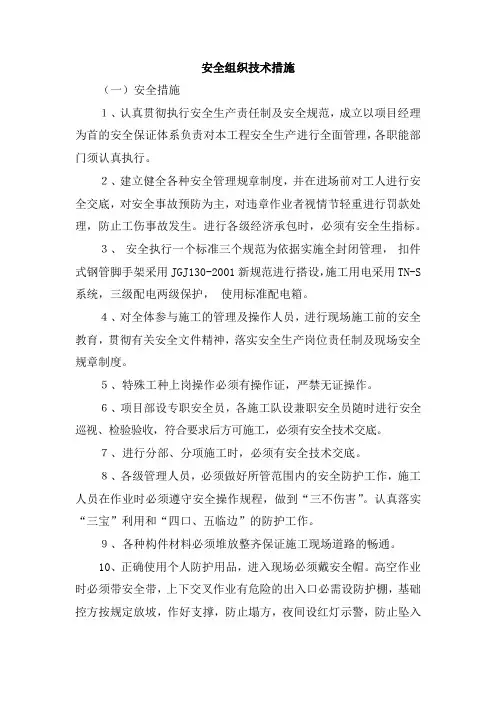 安全组织技术措施

（一）安全措施

1、认真贯彻执行安全生产责任制及安全规范，成立以项目经理为首的安全保证体系负责对本工程安全生产进行全面管理，各职能部门须认真执行。

2、建立健全各种安全管理规章制度，并在进场前对工人进行安全交底，对安全事故预防为主，对违章作业者视情节轻重进行罚款处理，防止工伤事故发生。进行各级经济承包时，必须有安全生指标。

3、 安全执行一个标准三个规范为依据实施全封闭管理， 扣件式钢管脚手架采用 JGJ130-2001 新规范进行搭设，施工用电采用 TN-S 系统，三级配电两级保护， 使用标准配电箱。

4、对全体参与施工的管理及操作人员，进行现场施工前的安全教育，贯彻有关安全文件精神，落实安全生产岗位责任制及现场安全规章制度。

5、特殊工种上岗操作必须有操作证，严禁无证操作。

6、项目部设专职安全员，各施工队设兼职安全员随时进行安全巡视、检验验收，符合要求后方可施工，必须有安全技术交底。

7、进行分部、分项施工时，必须有安全技术交底。

8、各级管理人员，必须做好所管范围内的安全防护工作，施工人员在作业时必须遵守安全操作规程，做到“三不伤害”。认真落实“三宝”利用和“四口、五临边”的防护工作。

9、各种构件材料必须堆放整齐保证施工现场道路的畅通。

10、正确使用个人防护用品，进入现场必须戴安全帽。高空作业时必须带安全带，上下交叉作业有危险的出入口必需设防护棚，基础挖方按规定放坡，作好支撑，防止塌方，夜间设红灯示警，防止坠入